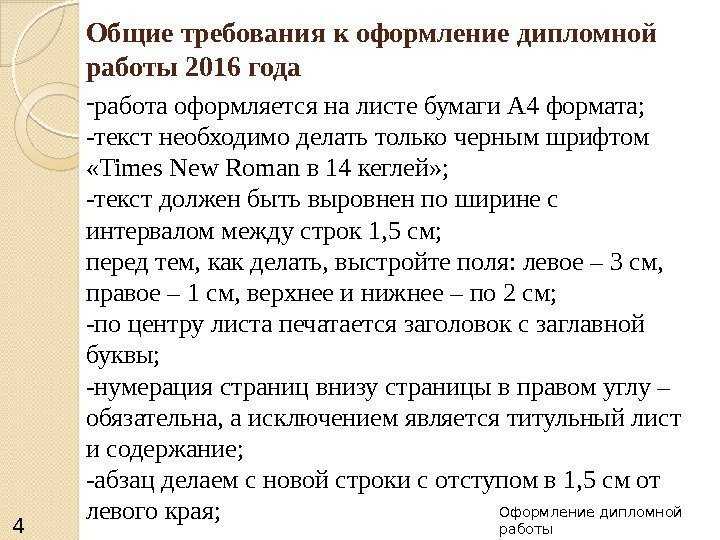 Общие требования к оформление дипломной работы 2016 года

-работа оформляется на листе бумаги А4 формата;
-текст необходимо делать только черным шрифтом «Times New Roman в 14 кеглей»;
-текст должен быть выровнен по ширине с интервалом между строк 1,5 см;
перед тем, как делать, выстройте поля: левое – 3 см, правое – 1 см, верхнее и нижнее – по 2 см;
-по центру листа печатается заголовок с заглавной буквы;
-нумерация страниц внизу страницы в правом углу – обязательна, а исключением является титульный лист и содержание;
-абзац делаем с новой строки с отступом в 1,5 см от левого края;

4

Оформление дипломной работы